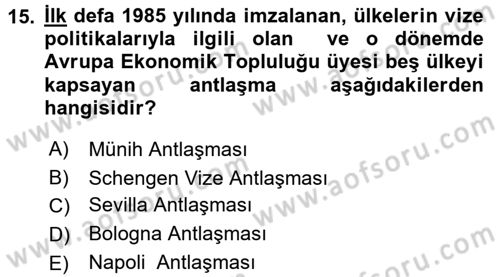 15. İlk defa 1985 yılında imzalanan, ülkelerin vize politikalarıyla ilgili olan ve o dönemde Avrupa Ekonomik Topluluğu üyesi beş ülkeyi kapsayan antlaşma aşağıdakilerden hangisidir?

A) Münih Antlaşması
B) Schengen Vize Antlaşması
C) Sevilla Antlaşması
D) Bologna Antlaşması
E) Napoli Antlaşması

www.aofsoru.com